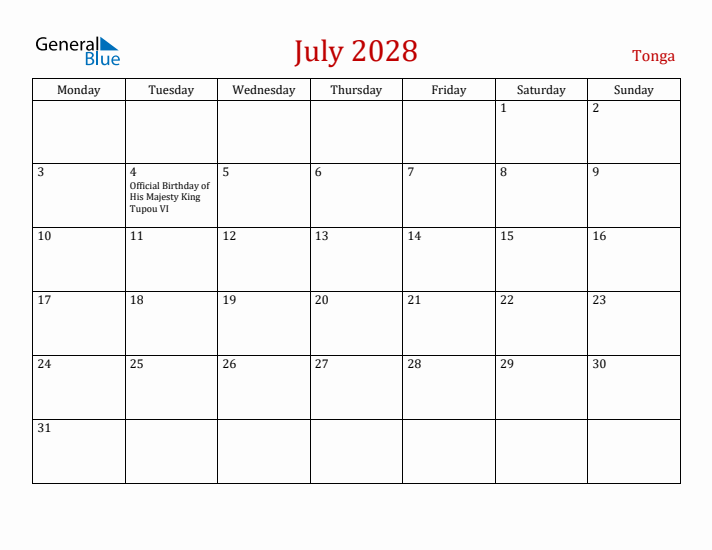 General Blue

July 2028

Tonga

| Monday | Tuesday | Wednesday | Thursday | Friday | Saturday | Sunday |
|---|---|---|---|---|---|---|
| | | | | | 1 | 2 |
| 3 | 4 Official Birthday of His Majesty King Tupou VI | 5 | 6 | 7 | 8 | 9 |
| 10 | 11 | 12 | 13 | 14 | 15 | 16 |
| 17 | 18 | 19 | 20 | 21 | 22 | 23 |
| 24 | 25 | 26 | 27 | 28 | 29 | 30 |
| 31 | | | | | | |